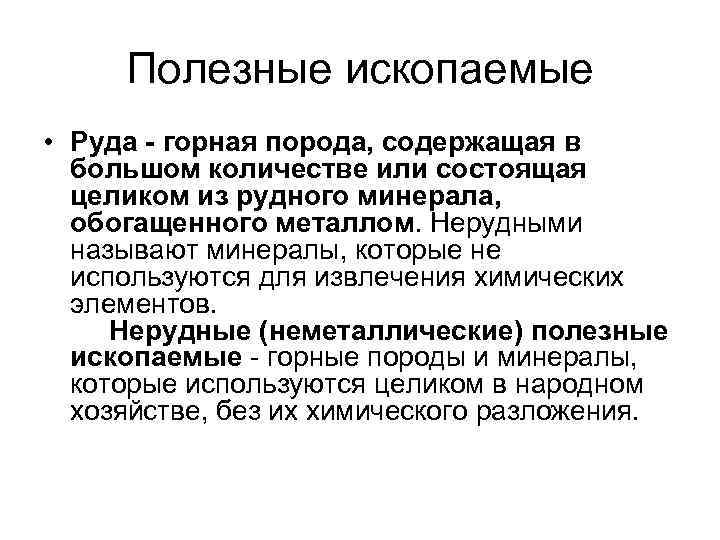 Полезные ископаемые

• Руда - горная порода, содержащая в большом количестве или состоящая целиком из рудного минерала, обогащенного металлом. Нерудными называют минералы, которые не используются для извлечения химических элементов.

Нерудные (неметаллические) полезные ископаемые - горные породы и минералы, которые используются целиком в народном хозяйстве, без их химического разложения.